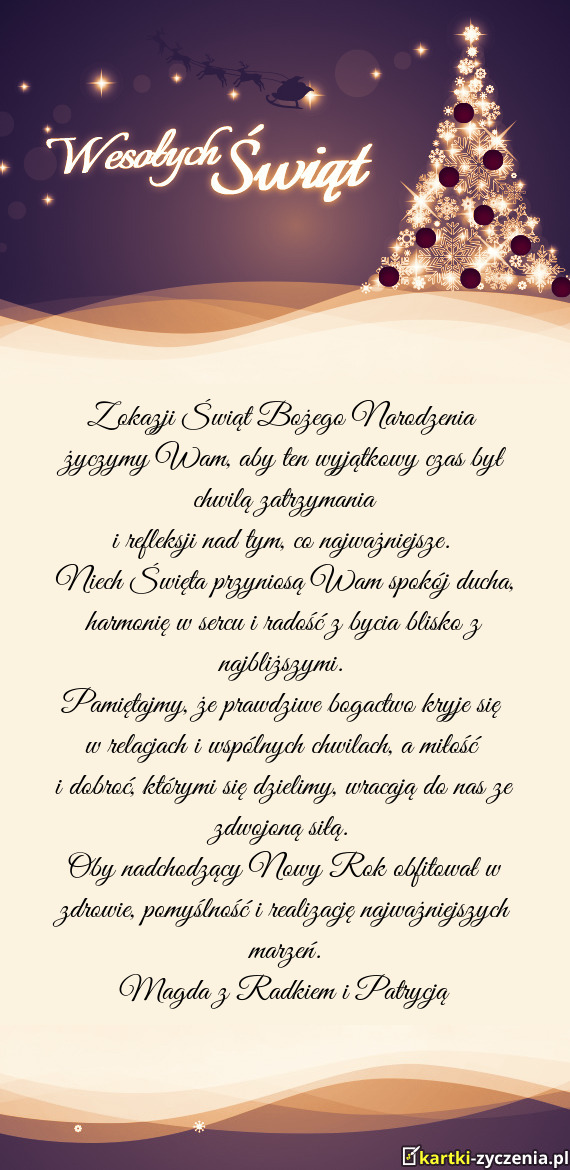 Wesołych Świąt

Z okazji Świąt Bożego Narodzenia życzymy Wam, aby ten wyjątkowy czas był chwilą zatrzymania
i refleksji nad tym, co najważniejsze.
Niech Święta przyniosą Wam spokój ducha, harmonię w sercu i radość z bycia blisko z najbliższymi.
Pamiętajmy, że prawdziwe bogactwo kryje się w relacjach i wspólnych chwilach, a miłość
i dobroć, którymi się dzielimy, wracają do nas ze zdwojoną siłą.
Oby nadchodzący Nowy Rok obfitował w zdrowie, pomyślność i realizację najważniejszych marzeń.
Magda z Radkiem i Patrycją

kartki-zyczenia.pl